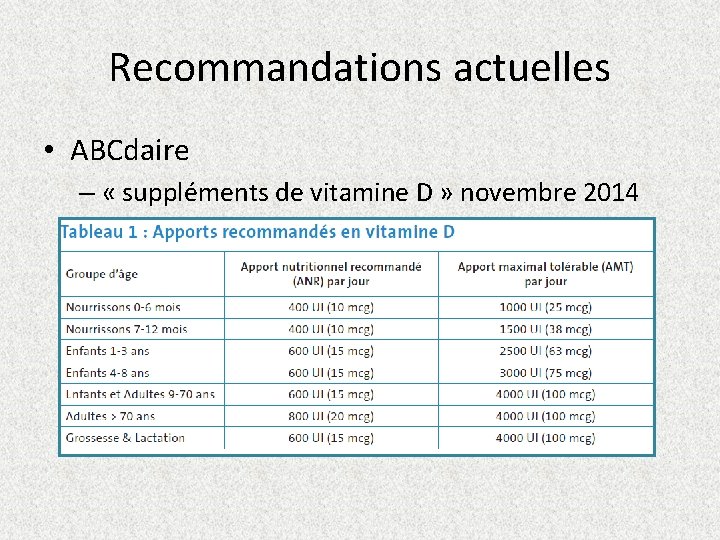 Recommandations actuelles

• ABCdaire

– « suppléments de vitamine D » novembre 2014

Tableau 1 : Apports recommandés en vitamine D

| Groupe d'âge | Apport nutritionnel recommandé (ANR) par jour | Apport maximal tolérable (AMT) par jour |
|---|---|---|
| Nourrissons 0-6 mois | 400 UI (10 mcg) | 1000 UI (25 mcg) |
| Nourrissons 7-12 mois | 400 UI (10 mcg) | 1500 UI (38 mcg) |
| Enfants 1-3 ans | 600 UI (15 mcg) | 2500 UI (63 mcg) |
| Enfants 4-8 ans | 600 UI (15 mcg) | 3000 UI (75 mcg) |
| Enfants et Adultes 9-70 ans | 600 UI (15 mcg) | 4000 UI (100 mcg) |
| Adultes > 70 ans | 800 UI (20 mcg) | 4000 UI (100 mcg) |
| Grossesse & Lactation | 600 UI (15 mcg) | 4000 UI (100 mcg) |